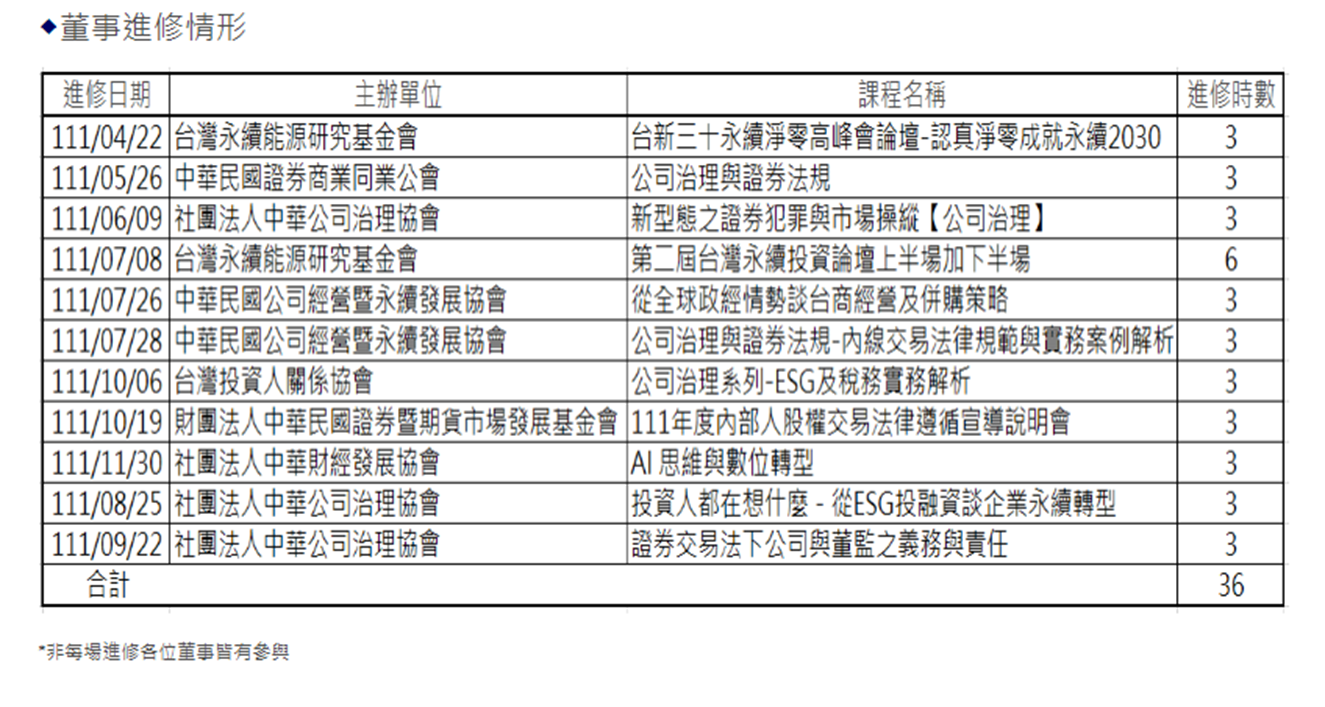 ◆董事進修情形

| 進修日期 | 主辦單位 | 課程名稱 | 進修時數 |
|---|---|---|---|
| 111/04/22 | 台灣永續能源研究基金會 | 台新三十永續淨零高峰會論壇-認真淨零成就永續2030 | 3 |
| 111/05/26 | 中華民國證券商業同業公會 | 公司治理與證券法規 | 3 |
| 111/06/09 | 社團法人中華公司治理協會 | 新型態之證券犯罪與市場操縱【公司治理】 | 3 |
| 111/07/08 | 台灣永續能源研究基金會 | 第二屆台灣永續投資論壇上半場加下半場 | 6 |
| 111/07/26 | 中華民國公司經營暨永續發展協會 | 從全球政經情勢談台商經營及併購策略 | 3 |
| 111/07/28 | 中華民國公司經營暨永續發展協會 | 公司治理與證券法規-內線交易法律規範與實務案例解析 | 3 |
| 111/10/06 | 台灣投資人關係協會 | 公司治理系列-ESG及稅務實務解析 | 3 |
| 111/10/19 | 財團法人中華民國證券暨期貨市場發展基金會 | 111年度內部人股權交易法律遵循宣導說明會 | 3 |
| 111/11/30 | 社團法人中華財經發展協會 | AI 思維與數位轉型 | 3 |
| 111/08/25 | 社團法人中華公司治理協會 | 投資人都在想什麼 - 從ESG投融資談企業永續轉型 | 3 |
| 111/09/22 | 社團法人中華公司治理協會 | 證券交易法下公司與董監之義務與責任 | 3 |
| 合計 | | | 36 |

*非每場進修各位董事皆有參與